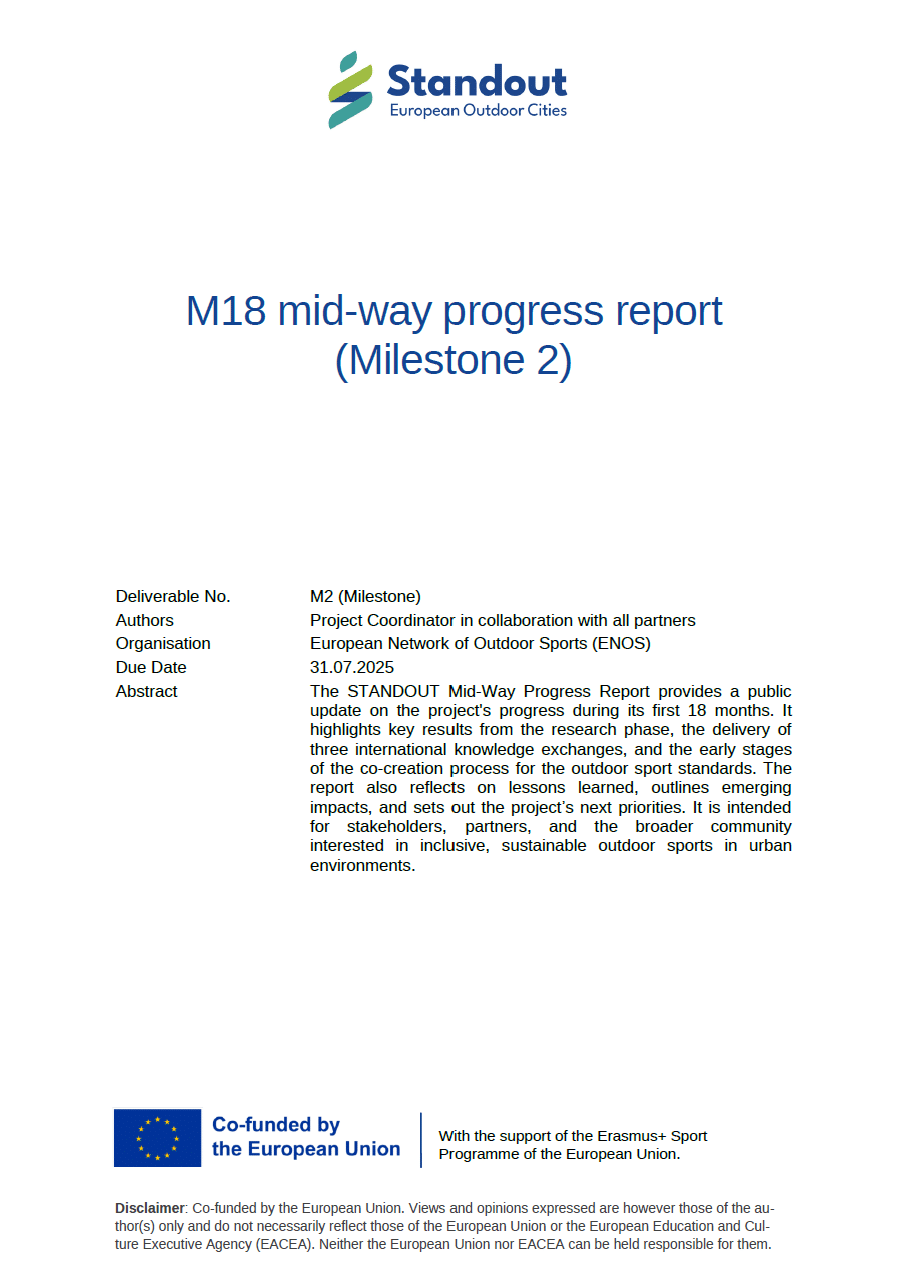 Standout
European Outdoor Cities

M18 mid-way progress report
(Milestone 2)

| | |
|---|---|
| Deliverable No. | M2 (Milestone) |
| Authors | Project Coordinator in collaboration with all partners |
| Organisation | European Network of Outdoor Sports (ENOS) |
| Due Date | 31.07.2025 |
| Abstract | The STANDOUT Mid-Way Progress Report provides a public update on the project's progress during its first 18 months. It highlights key results from the research phase, the delivery of three international knowledge exchanges, and the early stages of the co-creation process for the outdoor sport standards. The report also reflects on lessons learned, outlines emerging impacts, and sets out the project's next priorities. It is intended for stakeholders, partners, and the broader community interested in inclusive, sustainable outdoor sports in urban environments. |

Co-funded by the European Union

With the support of the Erasmus+ Sport Programme of the European Union.

Disclaimer: Co-funded by the European Union. Views and opinions expressed are however those of the author(s) only and do not necessarily reflect those of the European Union or the European Education and Culture Executive Agency (EACEA). Neither the European Union nor EACEA can be held responsible for them.